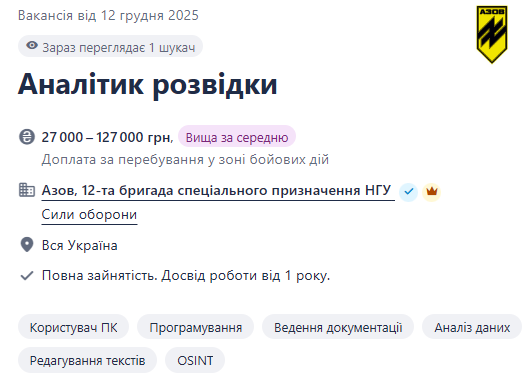 Вакансія від 12 грудня 2025

АЗОВ

Зараз переглядає 1 шукач

Аналітик розвідки

27 000 – 127 000 грн, Вища за середню

Доплата за перебування у зоні бойових дій

Азов, 12-та бригада спеціального призначення НГУ

Сили оборони

Вся Україна

Повна зайнятість. Досвід роботи від 1 року.

Користувач ПК

Програмування

Ведення документації

Аналіз даних

Редагування текстів

OSINT